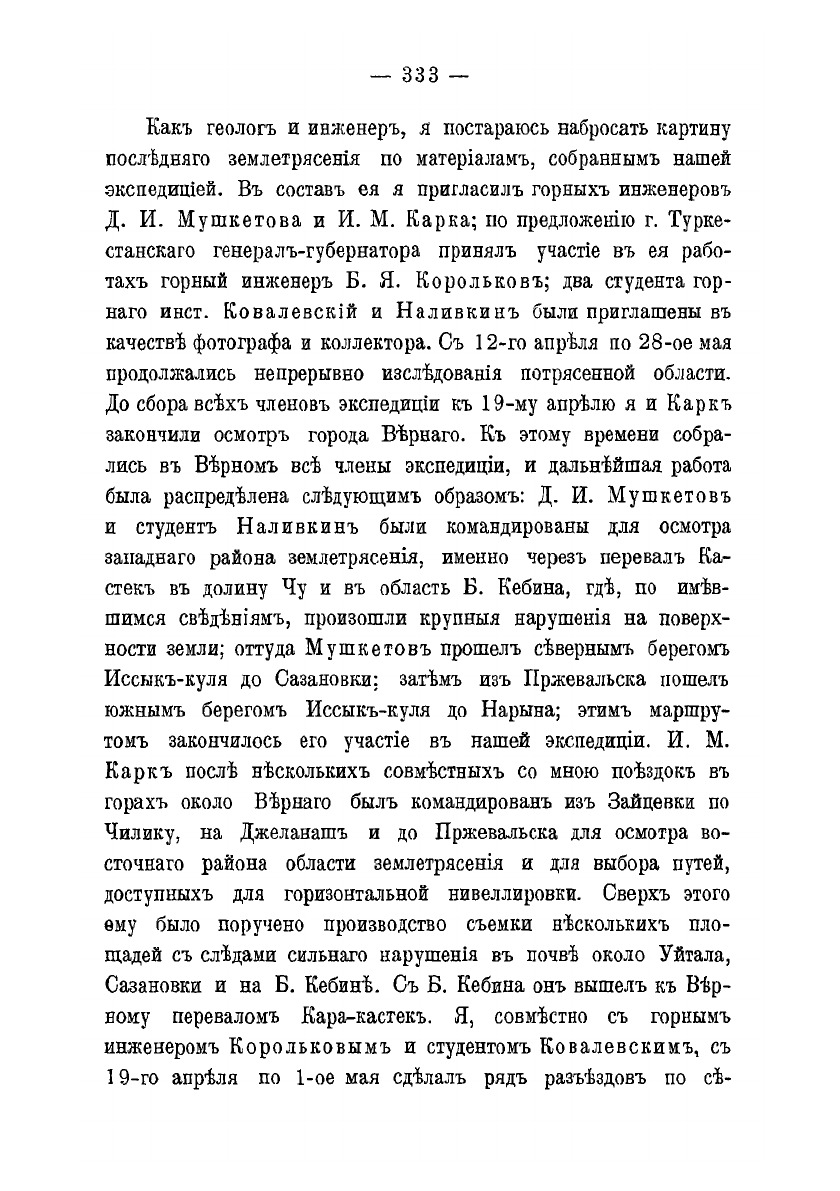 — 333 —

Какъ геологъ и инженеръ, я постараюсь набросать картину послѣдняго землетрясенія по матеріаламъ, собраннымъ нашей экспедиціей. Въ составъ ея я пригласилъ горныхъ инженеровъ Д. И. Мушкетова и И. М. Карка; по предложенію г. Туркестанскаго генералъ-губернатора принялъ участіе въ ея работахъ горный инженеръ Б. Я. Корольковъ; два студента горнаго инст. Ковалевскій и Наливкинъ были приглашены въ качествѣ фотографа и коллектора. Съ 12-го апрѣля по 28-ое мая продолжались непрерывно изслѣдованія потрясенной области. До сбора всѣхъ членовъ экспедиціи къ 19-му апрѣлю я и Каркъ закончили осмотръ города Вѣрнаго. Къ этому времени собрались въ Вѣрномъ всѣ члены экспедиціи, и дальнѣйшая работа была распредѣлена слѣдующимъ образомъ: Д. И. Мушкетовъ и студентъ Наливкинъ были командированы для осмотра западнаго района землетрясенія, именно черезъ перевалъ Кастекъ въ долину Чу и въ область Б. Кебина, гдѣ, по имѣвшимся свѣдѣніямъ, произошли крупныя нарушенія на поверхности земли; оттуда Мушкетовъ прошелъ сѣвернымъ берегомъ Иссыкъ-куля до Сазановки; затѣмъ изъ Пржевальска пошелъ южнымъ берегомъ Иссыкъ-куля до Нарына; этимъ маршрутомъ закончилось его участіе въ нашей экспедиціи. И. М. Каркъ послѣ нѣсколькихъ совмѣстныхъ со мною поѣздокъ въ горахъ около Вѣрнаго былъ командированъ изъ Зайцевки по Чилику, на Джеланашъ и до Пржевальска для осмотра восточнаго района области землетрясенія и для выбора путей, доступныхъ для горизонтальной нивеллировки. Сверхъ этого ему было поручено производство съемки нѣсколькихъ площадей съ слѣдами сильнаго нарушенія въ почвѣ около Уйтала, Сазановки и на Б. Кебинѣ. Съ Б. Кебина онъ вышелъ къ Вѣрному переваломъ Кара-кастекъ. Я, совмѣстно съ горнымъ инженеромъ Корольковымъ и студентомъ Ковалевскимъ, съ 19-го апрѣля по 1-ое мая сдѣлалъ рядъ разъѣздовъ по сѣ-